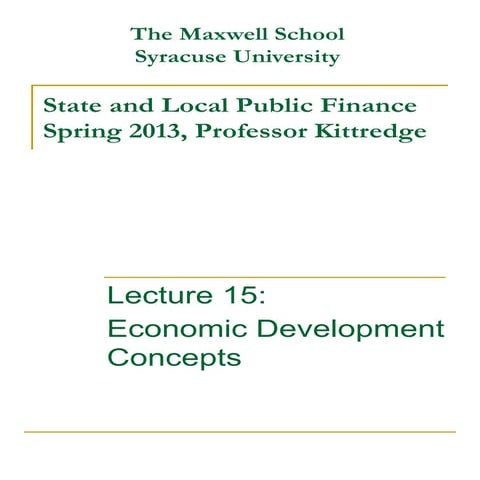 The Maxwell School
Syracuse University

State and Local Public Finance
Spring 2013, Professor Kittredge

Lecture 15:
Economic Development Concepts